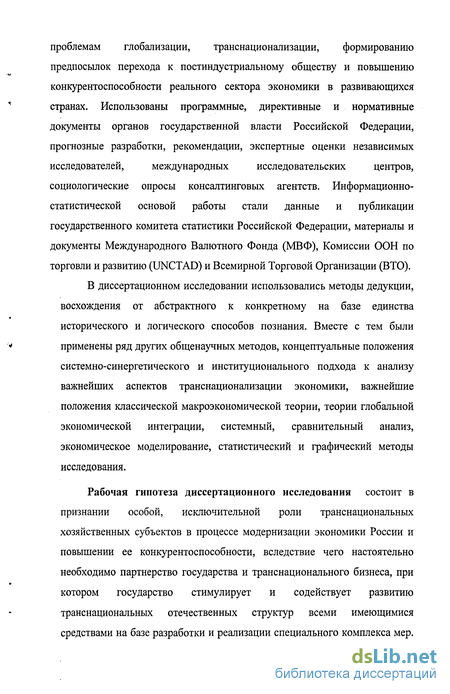 проблемам глобализации, транснационализации, формированию предпосылок перехода к постиндустриальному обществу и повышению конкурентоспособности реального сектора экономики в развивающихся странах. Использованы программные, директивные и нормативные документы органов государственной власти Российской Федерации, прогнозные разработки, рекомендации, экспертные оценки независимых исследователей, международных исследовательских центров, социологические опросы консалтинговых агентств. Информационно-статистической основой работы стали данные и публикации государственного комитета статистики Российской Федерации, материалы и документы Международного Валютного Фонда (МВФ), Комиссии ООН по торговли и развитию (UNCTAD) и Всемирной Торговой Организации (ВТО).

В диссертационном исследовании использовались методы дедукции, восхождения от абстрактного к конкретному на базе единства исторического и логического способов познания. Вместе с тем были применены ряд других общенаучных методов, концептуальные положения системно-синергетического и институционального подхода к анализу важнейших аспектов транснационализации экономики, важнейшие положения классической макроэкономической теории, теории глобальной экономической интеграции, системный, сравнительный анализ, экономическое моделирование, статистический и графический методы исследования.

Рабочая гипотеза диссертационного исследования состоит в признании особой, исключительной роли транснациональных хозяйственных субъектов в процессе модернизации экономики России и повышении ее конкурентоспособности, вследствие чего настоятельно необходимо партнерство государства и транснационального бизнеса, при котором государство стимулирует и содействует развитию транснациональных отечественных структур всеми имеющимися средствами на базе разработки и реализации специального комплекса мер.

dsLib.net
библиотека диссертаций